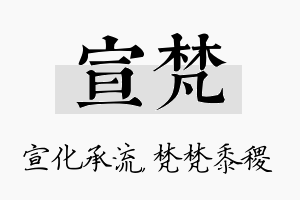 宣梵

宣化承流，梵梵黍稷